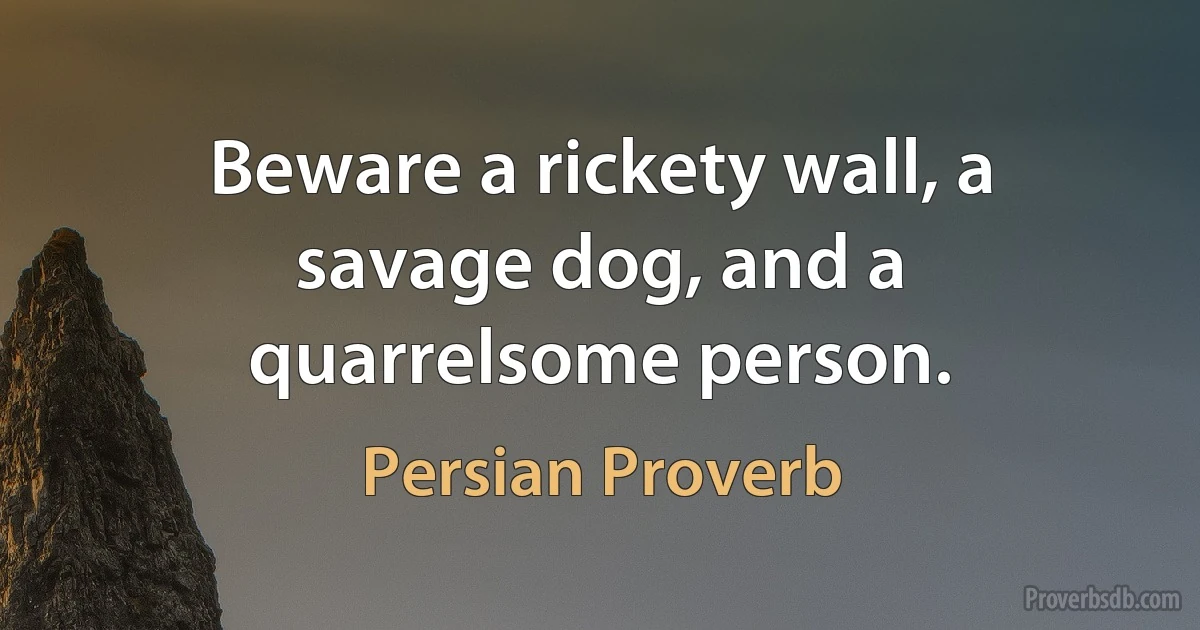 Beware a rickety wall, a savage dog, and a quarrelsome person.

Persian Proverb

Proverbsdb.com